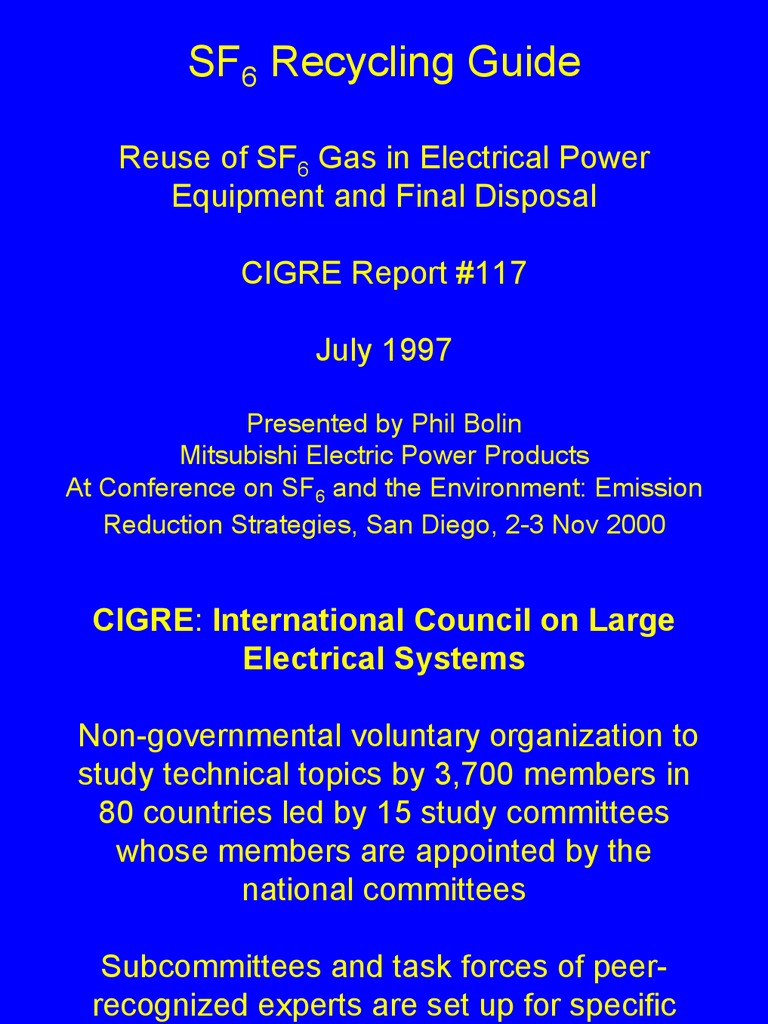 $SF_6$ Recycling Guide

Reuse of $SF_6$ Gas in Electrical Power Equipment and Final Disposal

CIGRE Report #117

July 1997

Presented by Phil Bolin
Mitsubishi Electric Power Products
At Conference on $SF_6$ and the Environment: Emission Reduction Strategies, San Diego, 2-3 Nov 2000

CIGRE: International Council on Large Electrical Systems

Non-governmental voluntary organization to study technical topics by 3,700 members in 80 countries led by 15 study committees whose members are appointed by the national committees

Subcommittees and task forces of peer-recognized experts are set up for specific